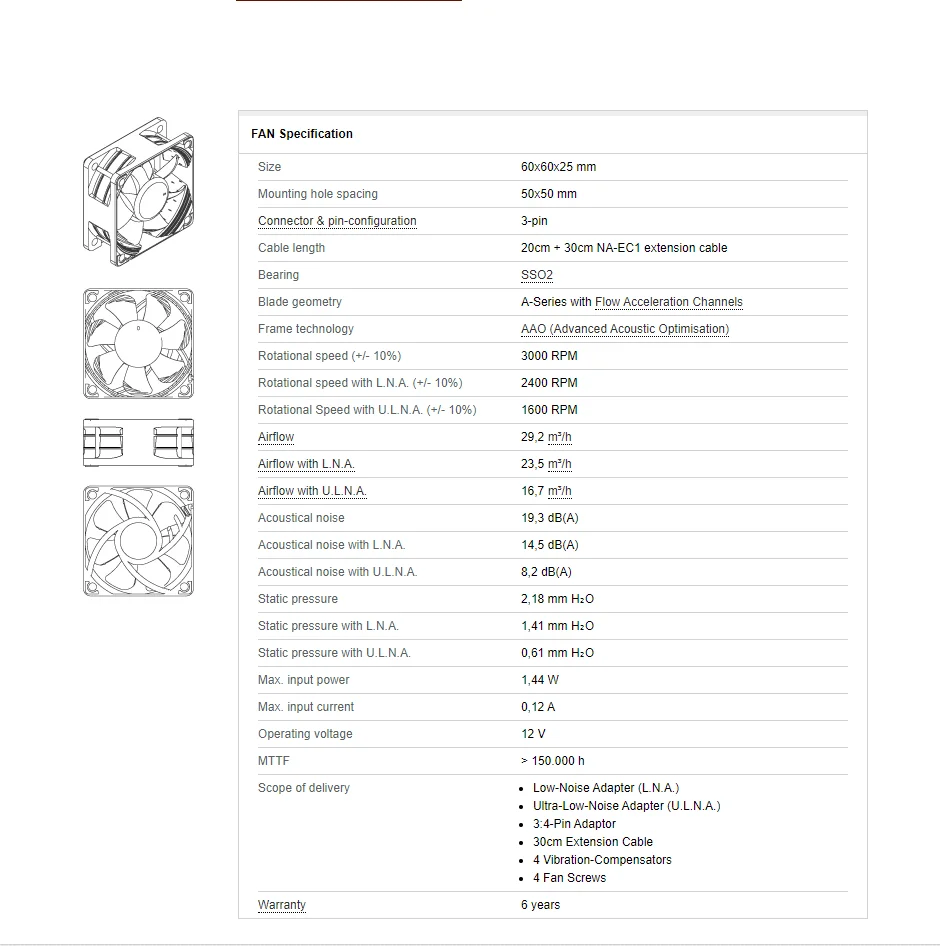 FAN Specification

| | |
|---|---|
| Size | 60x60x25 mm |
| Mounting hole spacing | 50x50 mm |
| Connector & pin-configuration | 3-pin |
| Cable length | 20cm + 30cm NA-EC1 extension cable |
| Bearing | SSO2 |
| Blade geometry | A-Series with Flow Acceleration Channels |
| Frame technology | AAO (Advanced Acoustic Optimisation) |
| Rotational speed (+/- 10%) | 3000 RPM |
| Rotational speed with L.N.A. (+/- 10%) | 2400 RPM |
| Rotational Speed with U.L.N.A. (+/- 10%) | 1600 RPM |
| Airflow | 29,2 m³/h |
| Airflow with L.N.A. | 23,5 m³/h |
| Airflow with U.L.N.A. | 16,7 m³/h |
| Acoustical noise | 19,3 dB(A) |
| Acoustical noise with L.N.A. | 14,5 dB(A) |
| Acoustical noise with U.L.N.A. | 8,2 dB(A) |
| Static pressure | 2,18 mm $H_2O$ |
| Static pressure with L.N.A. | 1,41 mm $H_2O$ |
| Static pressure with U.L.N.A. | 0,61 mm $H_2O$ |
| Max. input power | 1,44 W |
| Max. input current | 0,12 A |
| Operating voltage | 12 V |
| MTTF | > 150.000 h |
| Scope of delivery | • Low-Noise Adapter (L.N.A.) • Ultra-Low-Noise Adapter (U.L.N.A.) • 3:4-Pin Adaptor • 30cm Extension Cable • 4 Vibration-Compensators • 4 Fan Screws |
| Warranty | 6 years |